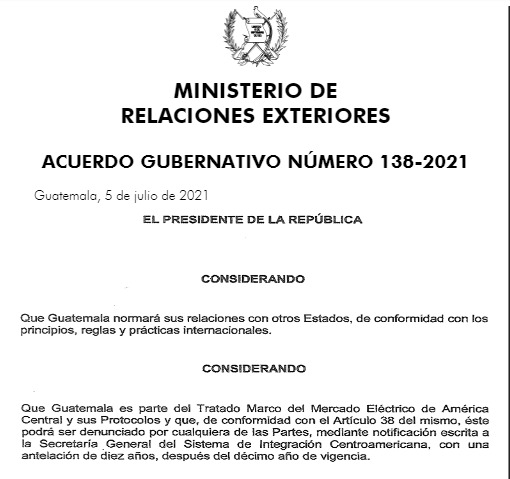 MINISTERIO DE
RELACIONES EXTERIORES

ACUERDO GUBERNATIVO NÚMERO 138-2021

Guatemala, 5 de julio de 2021

EL PRESIDENTE DE LA REPÚBLICA

CONSIDERANDO

Que Guatemala normará sus relaciones con otros Estados, de conformidad con los principios, reglas y prácticas internacionales.

CONSIDERANDO

Que Guatemala es parte del Tratado Marco del Mercado Eléctrico de América Central y sus Protocolos y que, de conformidad con el Artículo 38 del mismo, éste podrá ser denunciado por cualquiera de las Partes, mediante notificación escrita a la Secretaría General del Sistema de Integración Centroamericana, con una antelación de diez años, después del décimo año de vigencia.